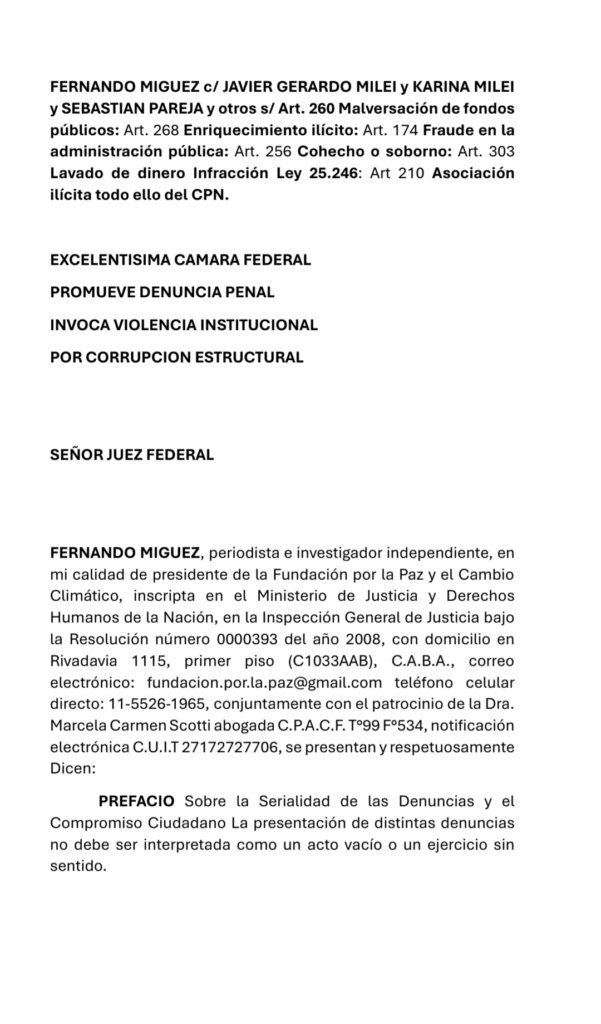 FERNANDO MIGUEZ c/ JAVIER GERARDO MILEI y KARINA MILEI y SEBASTIAN PAREJA y otros s/ Art. 260 Malversación de fondos públicos: Art. 268 Enriquecimiento ilícito: Art. 174 Fraude en la administración pública: Art. 256 Cohecho o soborno: Art. 303 Lavado de dinero Infracción Ley 25.246: Art 210 Asociación ilícita todo ello del CPN.

EXCELENTISIMA CAMARA FEDERAL

PROMUEVE DENUNCIA PENAL

INVOCA VIOLENCIA INSTITUCIONAL

POR CORRUPCION ESTRUCTURAL

SEÑOR JUEZ FEDERAL

FERNANDO MIGUEZ, periodista e investigador independiente, en mi calidad de presidente de la Fundación por la Paz y el Cambio Climático, inscripta en el Ministerio de Justicia y Derechos Humanos de la Nación, en la Inspección General de Justicia bajo la Resolución número 0000393 del año 2008, con domicilio en Rivadavia 1115, primer piso (C1033AAB), C.A.B.A., correo electrónico: fundacion.por.la.paz@gmail.com teléfono celular directo: 11-5526-1965, conjuntamente con el patrocinio de la Dra. Marcela Carmen Scotti abogada C.P.A.C.F. Tº99 Fº534, notificación electrónica C.U.I.T 27172727706, se presentan y respetuosamente Dicen:

PREFACIO Sobre la Serialidad de las Denuncias y el Compromiso Ciudadano La presentación de distintas denuncias no debe ser interpretada como un acto vacío o un ejercicio sin sentido.